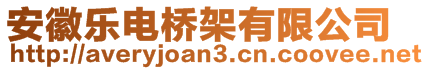 安徽乐电桥架有限公司
http://averyjoan3.cn.coovee.net